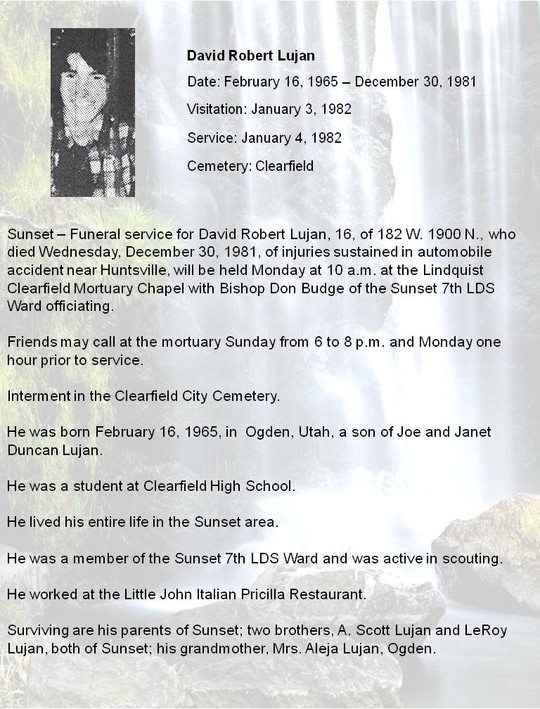 David Robert Lujan

Date: February 16, 1965 – December 30, 1981

Visitation: January 3, 1982

Service: January 4, 1982

Cemetery: Clearfield

Sunset – Funeral service for David Robert Lujan, 16, of 182 W. 1900 N., who died Wednesday, December 30, 1981, of injuries sustained in automobile accident near Huntsville, will be held Monday at 10 a.m. at the Lindquist Clearfield Mortuary Chapel with Bishop Don Budge of the Sunset 7th LDS Ward officiating.

Friends may call at the mortuary Sunday from 6 to 8 p.m. and Monday one hour prior to service.

Interment in the Clearfield City Cemetery.

He was born February 16, 1965, in Ogden, Utah, a son of Joe and Janet Duncan Lujan.

He was a student at Clearfield High School.

He lived his entire life in the Sunset area.

He was a member of the Sunset 7th LDS Ward and was active in scouting.

He worked at the Little John Italian Pricilla Restaurant.

Surviving are his parents of Sunset; two brothers, A. Scott Lujan and LeRoy Lujan, both of Sunset; his grandmother, Mrs. Aleja Lujan, Ogden.